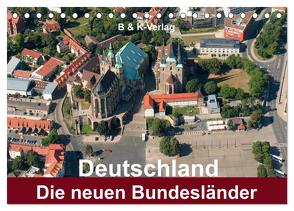 B & K-Verlag

Deutschland

Die neuen Bundesländer